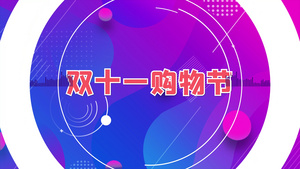 双十一购物节